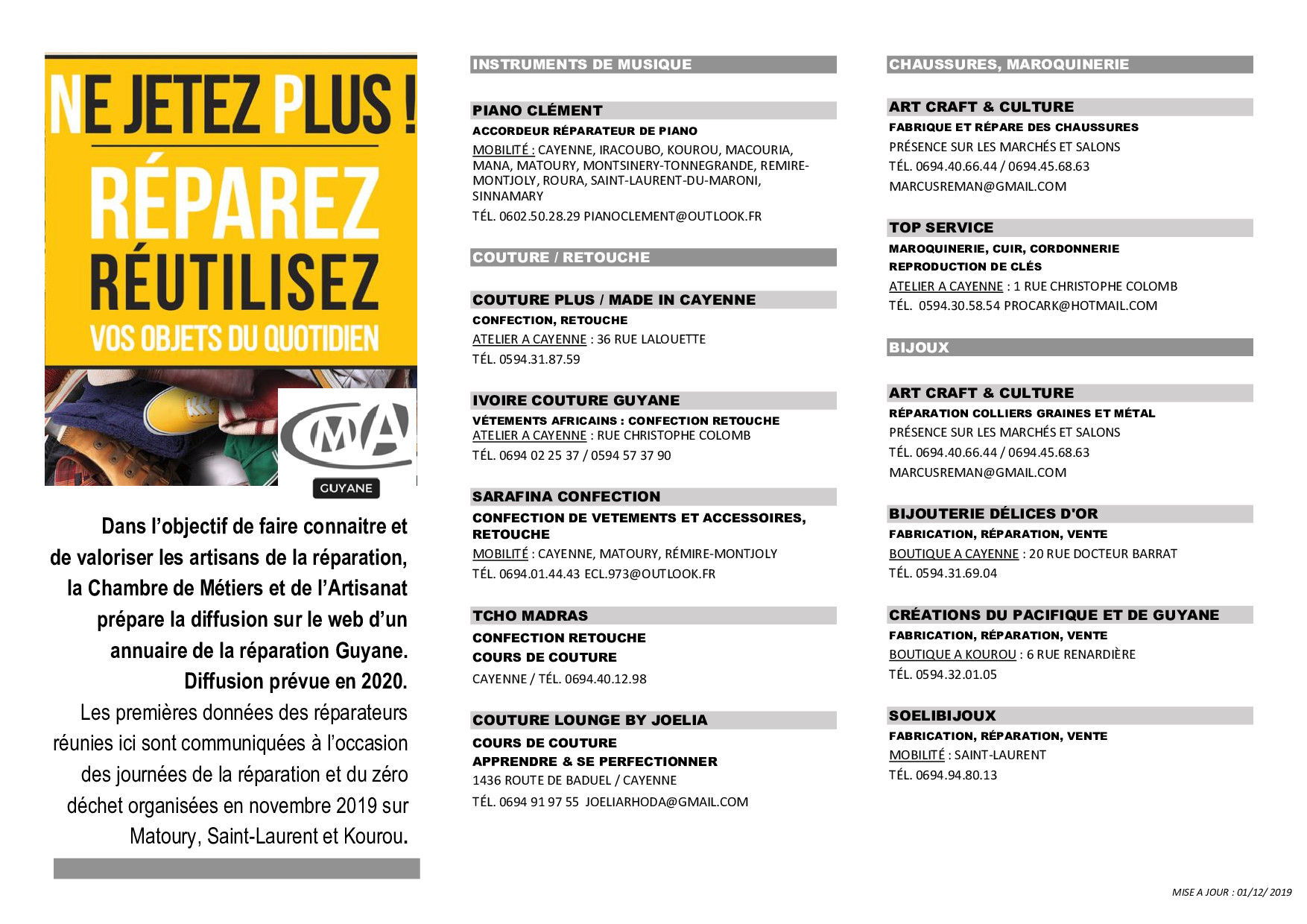 NE JETEZ PLUS !

RÉPAREZ
RÉUTILISEZ
VOS OBJETS DU QUOTIDIEN

CMA
GUYANE

Dans l'objectif de faire connaitre et de valoriser les artisans de la réparation, la Chambre de Métiers et de l'Artisanat prépare la diffusion sur le web d'un annuaire de la réparation Guyane. Diffusion prévue en 2020.
Les premières données des réparateurs réunies ici sont communiquées à l'occasion des journées de la réparation et du zéro déchet organisées en novembre 2019 sur Matoury, Saint-Laurent et Kourou.

INSTRUMENTS DE MUSIQUE

PIANO CLÉMENT
ACCORDEUR RÉPARATEUR DE PIANO
MOBILITÉ : CAYENNE, IRACOUBO, KOUROU, MACOURIA, MANA, MATOURY, MONTSINERY-TONNEGRANDE, REMIRE-MONTJOLY, ROURA, SAINT-LAURENT-DU-MARONI, SINNAMARY
TÉL. 0602.50.28.29 PIANOCLEMENT@OUTLOOK.FR

COUTURE / RETOUCHE

COUTURE PLUS / MADE IN CAYENNE
CONFECTION, RETOUCHE
ATELIER A CAYENNE : 36 RUE LALOUETTE
TÉL. 0594.31.87.59

IVOIRE COUTURE GUYANE
VÉTEMENTS AFRICAINS : CONFECTION RETOUCHE
ATELIER A CAYENNE : RUE CHRISTOPHE COLOMB
TÉL. 0694 02 25 37 / 0594 57 37 90

SARAFINA CONFECTION
CONFECTION DE VETEMENTS ET ACCESSOIRES, RETOUCHE
MOBILITÉ : CAYENNE, MATOURY, RÉMIRE-MONTJOLY
TÉL. 0694.01.44.43 ECL.973@OUTLOOK.FR

TCHO MADRAS
CONFECTION RETOUCHE
COURS DE COUTURE
CAYENNE / TÉL. 0694.40.12.98

COUTURE LOUNGE BY JOELIA
COURS DE COUTURE
APPRENDRE & SE PERFECTIONNER
1436 ROUTE DE BADUEL / CAYENNE
TÉL. 0694 91 97 55 JOELIARHODA@GMAIL.COM

CHAUSSURES, MAROQUINERIE

ART CRAFT & CULTURE
FABRIQUE ET RÉPARE DES CHAUSSURES
PRÉSENCE SUR LES MARCHÉS ET SALONS
TÉL. 0694.40.66.44 / 0694.45.68.63
MARCUSREMAN@GMAIL.COM

TOP SERVICE
MAROQUINERIE, CUIR, CORDONNERIE
REPRODUCTION DE CLÉS
ATELIER A CAYENNE : 1 RUE CHRISTOPHE COLOMB
TÉL. 0594.30.58.54 PROCARK@HOTMAIL.COM

BIJOUX

ART CRAFT & CULTURE
RÉPARATION COLLIERS GRAINES ET MÉTAL
PRÉSENCE SUR LES MARCHÉS ET SALONS
TÉL. 0694.40.66.44 / 0694.45.68.63
MARCUSREMAN@GMAIL.COM

BIJOUTERIE DÉLICES D'OR
FABRICATION, RÉPARATION, VENTE
BOUTIQUE A CAYENNE : 20 RUE DOCTEUR BARRAT
TÉL. 0594.31.69.04

CRÉATIONS DU PACIFIQUE ET DE GUYANE
FABRICATION, RÉPARATION, VENTE
BOUTIQUE A KOUROU : 6 RUE RENARDIÈRE
TÉL. 0594.32.01.05

SOELIBIJOUX
FABRICATION, RÉPARATION, VENTE
MOBILITÉ : SAINT-LAURENT
TÉL. 0694.94.80.13

MISE A JOUR : 01/12/ 2019